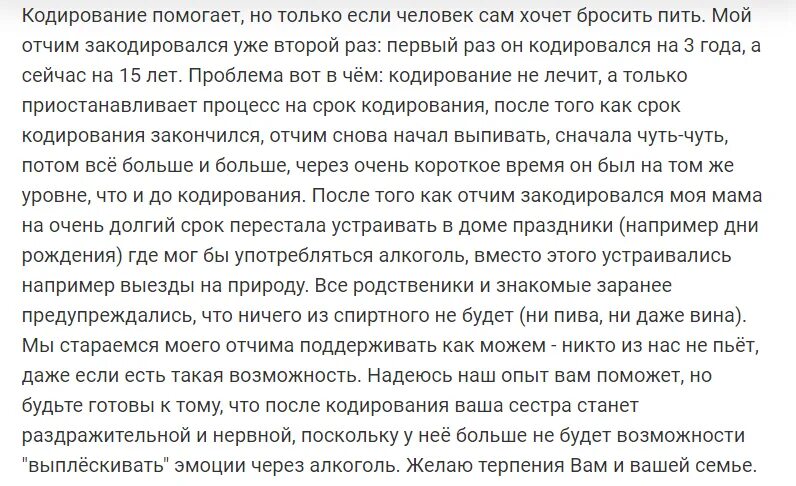 Кодирование помогает, но только если человек сам хочет бросить пить. Мой отчим закодировался уже второй раз: первый раз он кодировался на 3 года, а сейчас на 15 лет. Проблема вот в чём: кодирование не лечит, а только приостанавливает процесс на срок кодирования, после того как срок кодирования закончился, отчим снова начал выпивать, сначала чуть-чуть, потом всё больше и больше, через очень короткое время он был на том же уровне, что и до кодирования. После того как отчим закодировался моя мама на очень долгий срок перестала устраивать в доме праздники (например дни рождения) где мог бы употребляться алкоголь, вместо этого устраивались например выезды на природу. Все родственики и знакомые заранее предупреждались, что ничего из спиртного не будет (ни пива, ни даже вина). Мы стараемся моего отчима поддерживать как можем - никто из нас не пьёт, даже если есть такая возможность. Надеюсь наш опыт вам поможет, но будьте готовы к тому, что после кодирования ваша сестра станет раздражительной и нервной, поскольку у неё больше не будет возможности "выплёскивать" эмоции через алкоголь. Желаю терпения Вам и вашей семье.